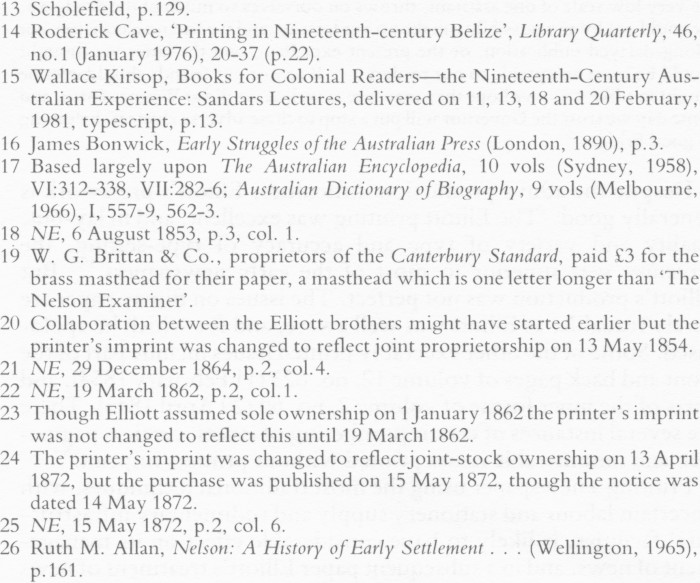 13 Scholefield, p.129.
14 Roderick Cave, 'Printing in Nineteenth-century Belize', Library Quarterly, 46, no.1 (January 1976), 20-37 (p.22).
15 Wallace Kirsop, Books for Colonial Readers—the Nineteenth-Century Australian Experience: Sandars Lectures, delivered on 11, 13, 18 and 20 February, 1981, typescript, p.13.
16 James Bonwick, Early Struggles of the Australian Press (London, 1890), p.3.
17 Based largely upon The Australian Encyclopedia, 10 vols (Sydney, 1958), VI:312-338, VII:282-6; Australian Dictionary of Biography, 9 vols (Melbourne, 1966), I, 557-9, 562-3.
18 NE, 6 August 1853, p.3, col. 1.
19 W. G. Brittan & Co., proprietors of the Canterbury Standard, paid £3 for the brass masthead for their paper, a masthead which is one letter longer than 'The Nelson Examiner'.
20 Collaboration between the Elliott brothers might have started earlier but the printer's imprint was changed to reflect joint proprietorship on 13 May 1854.
21 NE, 29 December 1864, p.2, col.4.
22 NE, 19 March 1862, p.2, col.1.
23 Though Elliott assumed sole ownership on 1 January 1862 the printer's imprint was not changed to reflect this until 19 March 1862.
24 The printer's imprint was changed to reflect joint-stock ownership on 13 April 1872, but the purchase was published on 15 May 1872, though the notice was dated 14 May 1872.
25 NE, 15 May 1872, p.2, col. 6.
26 Ruth M. Allan, Nelson: A History of Early Settlement . . . (Wellington, 1965), p.161.